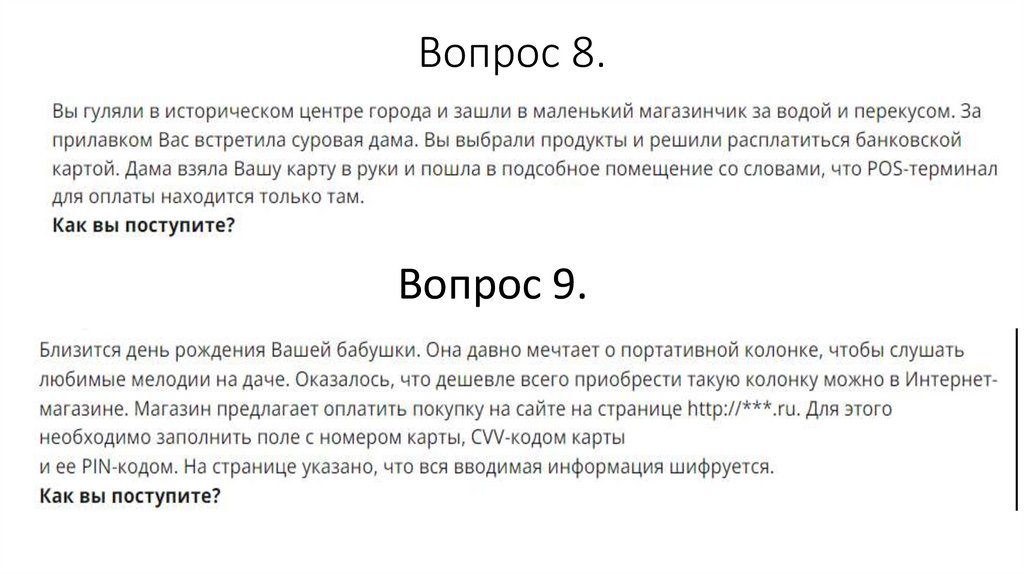 Вопрос 8.

Вы гуляли в историческом центре города и зашли в маленький магазинчик за водой и перекусом. За прилавком Вас встретила суровая дама. Вы выбрали продукты и решили расплатиться банковской картой. Дама взяла Вашу карту в руки и пошла в подсобное помещение со словами, что POS-терминал для оплаты находится только там.
Как вы поступите?

Вопрос 9.

Близится день рождения Вашей бабушки. Она давно мечтает о портативной колонке, чтобы слушать любимые мелодии на даче. Оказалось, что дешевле всего приобрести такую колонку можно в Интернет-магазине. Магазин предлагает оплатить покупку на сайте на странице http://***.ru. Для этого необходимо заполнить поле с номером карты, CVV-кодом карты
и ее PIN-кодом. На странице указано, что вся вводимая информация шифруется.
Как вы поступите?